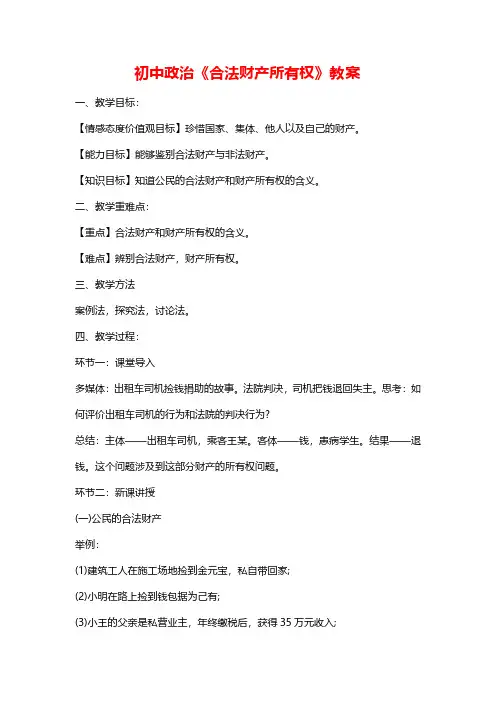 初中政治《合法财产所有权》教案

一、教学目标：

【情感态度价值观目标】珍惜国家、集体、他人以及自己的财产。

【能力目标】能够鉴别合法财产与非法财产。

【知识目标】知道公民的合法财产和财产所有权的含义。

二、教学重难点：

【重点】合法财产和财产所有权的含义。

【难点】辨别合法财产，财产所有权。

三、教学方法

案例法，探究法，讨论法。

四、教学过程：

环节一：课堂导入

多媒体：出租车司机捡钱捐助的故事。法院判决，司机把钱退回失主。思考：如何评价出租车司机的行为和法院的判决行为？

总结：主体——出租车司机，乘客王某。客体——钱，患病学生。结果——退钱。这个问题涉及到这部分财产的所有权问题。

环节二：新课讲授

(一)公民的合法财产

举例：

(1)建筑工人在施工场地捡到金元宝，私自带回家；

(2)小明在路上捡到钱包据为己有；

(3)小王的父亲是私营业主，年终缴税后，获得 35 万元收入；